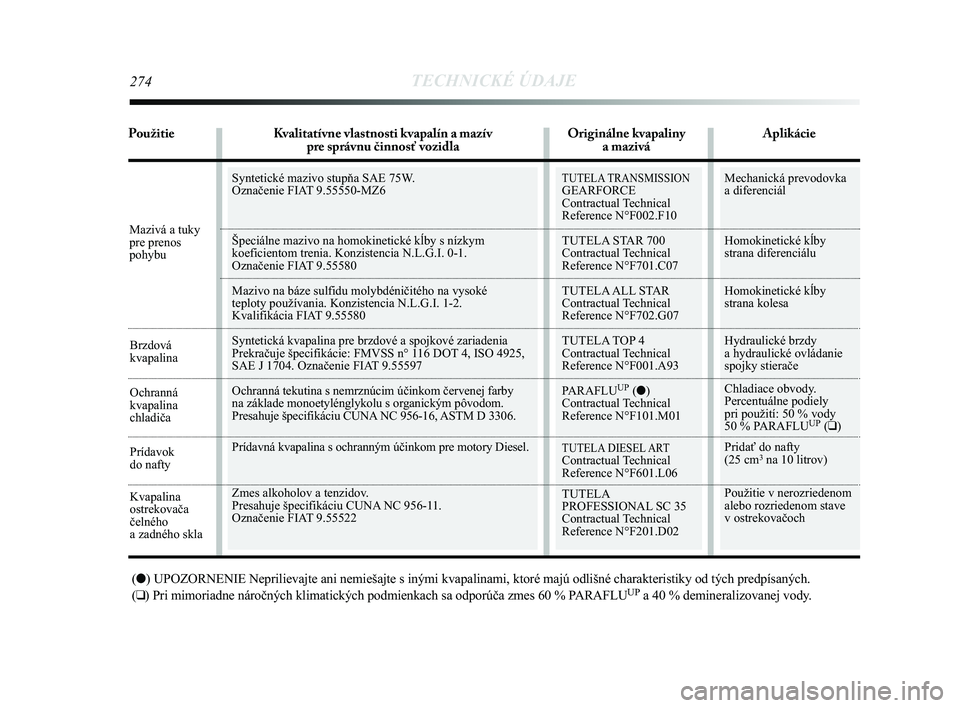 274 TECHNICKÉ ÚDAJE

| Použitie | Kvalitatívne vlastnosti kvapalín a mazív pre správnu činnosť vozidla | Originálne kvapaliny a mazivá | Aplikácie |
|---|---|---|---|
| Mazivá a tuky pre prenos pohybu | Syntetické mazivo stupňa SAE 75W. Označenie FIAT 9.55550-MZ6 | TUTELA TRANSMISSION GEARFORCE Contractual Technical Reference N°F002.F10 | Mechanická prevodovka a diferenciál |
| | Špeciálne mazivo na homokinetické kĺby s nízkym koeficientom trenia. Konzistencia N.L.G.I. 0-1. Označenie FIAT 9.55580 | TUTELA STAR 700 Contractual Technical Reference N°F701.C07 | Homokinetické kĺby strana diferenciálu |
| | Mazivo na báze sulfidu molybdéničitého na vysoké teploty používania. Konzistencia N.L.G.I. 1-2. Kvalifikácia FIAT 9.55580 | TUTELA ALL STAR Contractual Technical Reference N°F702.G07 | Homokinetické kĺby strana kolesa |
| Brzdová kvapalina | Syntetická kvapalina pre brzdové a spojkové zariadenia Prekračuje špecifikácie: FMVSS n° 116 DOT 4, ISO 4925, SAE J 1704. Označenie FIAT 9.55597 | TUTELA TOP 4 Contractual Technical Reference N°F001.A93 | Hydraulické brzdy a hydraulické ovládanie spojky stierače |
| Ochranná kvapalina chladiča | Ochranná tekutina s nemrznúcim účinkom červenej farby na základe monoetylénglykolu s organickým pôvodom. Presahuje špecifikáciu CUNA NC 956-16, ASTM D 3306. | PARAFLU$^{UP}$ (●) Contractual Technical Reference N°F101.M01 | Chladiace obvody. Percentuálne podiely pri použití: 50 % vody 50 % PARAFLU$^{UP}$ (❑) |
| Prídavok do nafty | Prídavná kvapalina s ochranným účinkom pre motory Diesel. | TUTELA DIESEL ART Contractual Technical Reference N°F601.L06 | Pridať do nafty (25 cm$^3$ na 10 litrov) |
| Kvapalina ostrekovača čelného a zadného skla | Zmes alkoholov a tenzidov. Presahuje špecifikáciu CUNA NC 956-11. Označenie FIAT 9.55522 | TUTELA PROFESSIONAL SC 35 Contractual Technical Reference N°F201.D02 | Použitie v nerozriedenom alebo rozriedenom stave v ostrekovačoch |

(●) UPOZORNENIE Neprilievajte ani nemiešajte s inými kvapalinami, ktoré majú odlišné charakteristiky od tých predpísaných.
(❑) Pri mimoriadne náročných klimatických podmienkach sa odporúča zmes 60 % PARAFLU$^{UP}$ a 40 % demineralizovanej vody.

carmanualsonline.info